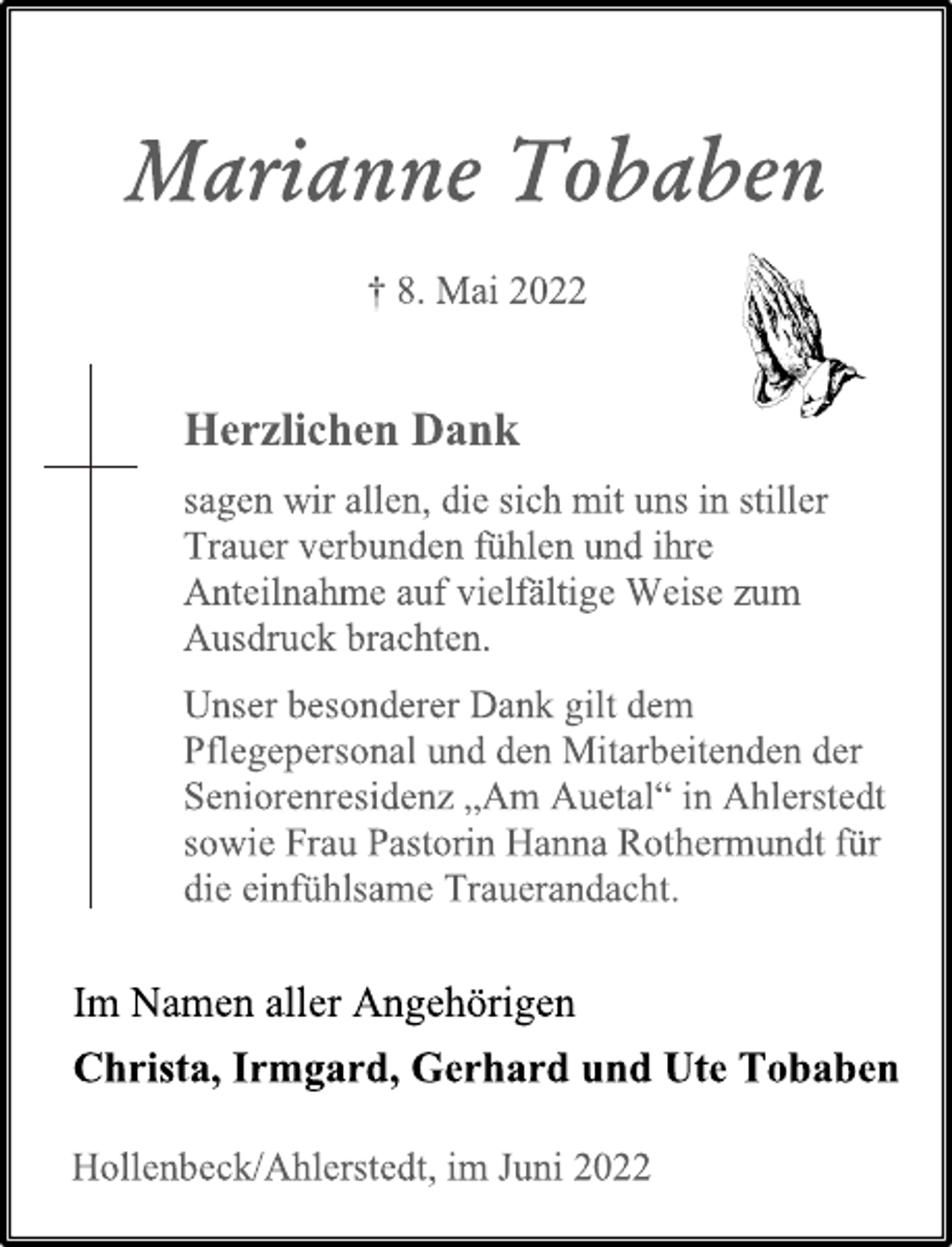 Marianne Tobaben

† 8. Mai 2022

Herzlichen Dank

sagen wir allen, die sich mit uns in stiller Trauer verbunden fühlen und ihre Anteilnahme auf vielfältige Weise zum Ausdruck brachten.

Unser besonderer Dank gilt dem Pflegepersonal und den Mitarbeitenden der Seniorenresidenz „Am Auetal“ in Ahlerstedt sowie Frau Pastorin Hanna Rothermundt für die einfühlsame Trauerandacht.

Im Namen aller Angehörigen

Christa, Irmgard, Gerhard und Ute Tobaben

Hollenbeck/Ahlerstedt, im Juni 2022